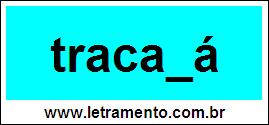 traca_á

www.letramento.com.br